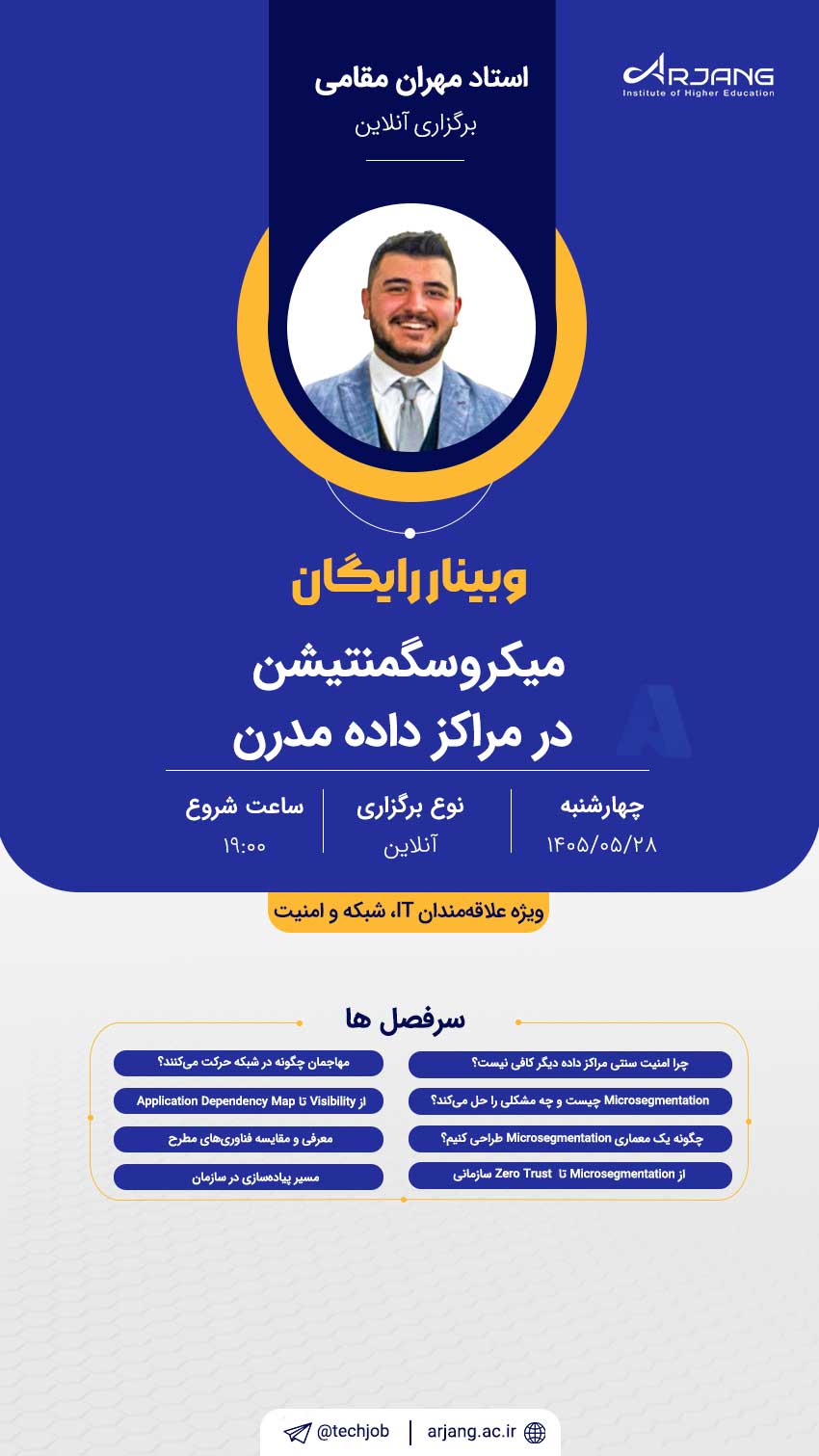 ARJANG
Institute of Higher Education

استاد مهران مقامی
برگزاری آنلاین

وبینار رایگان
میکروسگمنتیشن
در مراکز داده مدرن

چهارشنبه
۱۴۰۵/۰۵/۲۸

نوع برگزاری
آنلاین

ساعت شروع
۱۹:۰۰

ویژه علاقه‌مندان IT، شبکه و امنیت

سرفصل ها

چرا امنیت سنتی مراکز داده دیگر کافی نیست؟
Microsegmentation چیست و چه مشکلی را حل می‌کند؟
چگونه یک معماری Microsegmentation طراحی کنیم؟
از Microsegmentation تا Zero Trust سازمانی

مهاجمان چگونه در شبکه حرکت می‌کنند؟
از Visibility تا Application Dependency Map
معرفی و مقایسه فناوری‌های مطرح
مسیر پیاده‌سازی در سازمان

@techjob
arjang.ac.ir